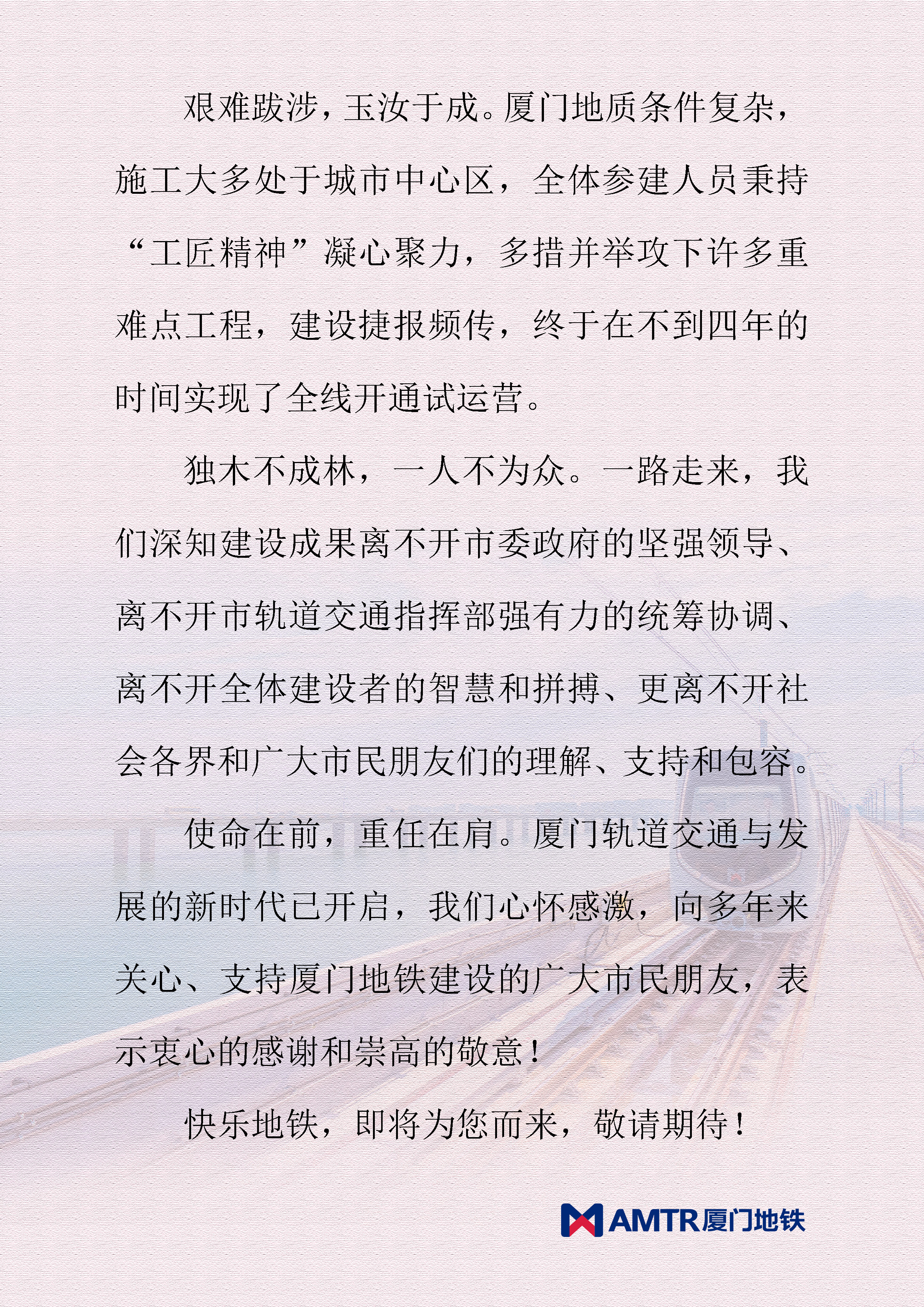 艰难跋涉，玉汝于成。厦门地质条件复杂，施工大多处于城市中心区，全体参建人员秉持“工匠精神”凝心聚力，多措并举攻下许多重难点工程，建设捷报频传，终于在不到四年的时间实现了全线开通试运营。

独木不成林，一人不为众。一路走来，我们深知建设成果离不开市委政府的坚强领导、离不开市轨道交通指挥部强有力的统筹协调、离不开全体建设者的智慧和拼搏、更离不开社会各界和广大市民朋友们的理解、支持和包容。

使命在前，重任在肩。厦门轨道交通与发展的新时代已开启，我们心怀感激，向多年来关心、支持厦门地铁建设的广大市民朋友，表示衷心的感谢和崇高的敬意！

快乐地铁，即将为您而来，敬请期待！

AMTR厦门地铁